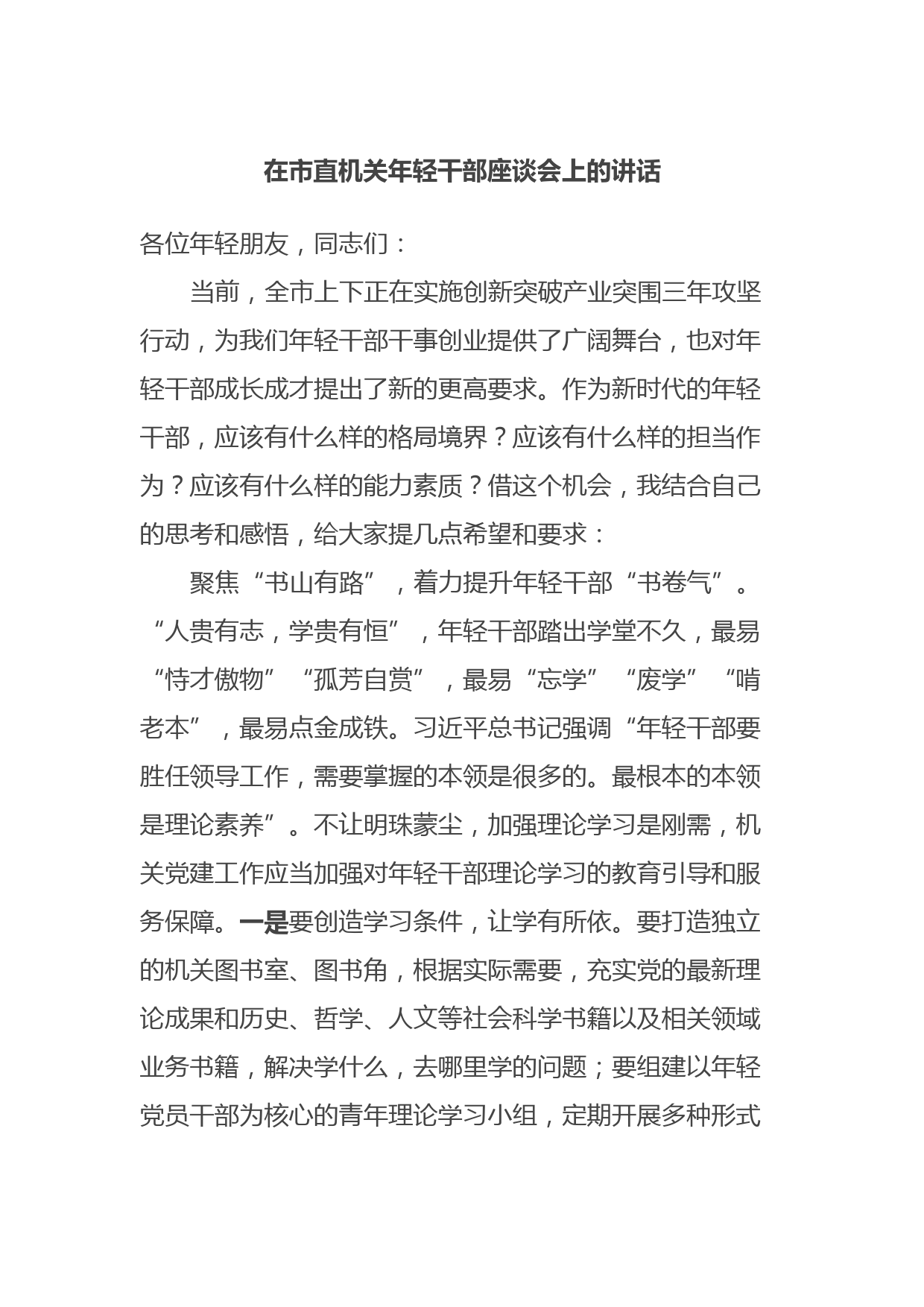 在市直机关年轻干部座谈会上的讲话

各位年轻朋友，同志们：

当前，全市上下正在实施创新突破产业突围三年攻坚行动，为我们年轻干部干事创业提供了广阔舞台，也对年轻干部成长成才提出了新的更高要求。作为新时代的年轻干部，应该有什么样的格局境界？应该有什么样的担当作为？应该有什么样的能力素质？借这个机会，我结合自己的思考和感悟，给大家提几点希望和要求：

聚焦“书山有路”，着力提升年轻干部“书卷气”。“人贵有志，学贵有恒”，年轻干部踏出学堂不久，最易“恃才傲物”“孤芳自赏”，最易“忘学”“废学”“啃老本”，最易点金成铁。习近平总书记强调“年轻干部要胜任领导工作，需要掌握的本领是很多的。最根本的本领是理论素养”。不让明珠蒙尘，加强理论学习是刚需，机关党建工作应当加强对年轻干部理论学习的教育引导和服务保障。一是要创造学习条件，让学有所依。要打造独立的机关图书室、图书角，根据实际需要，充实党的最新理论成果和历史、哲学、人文等社会科学书籍以及相关领域业务书籍，解决学什么，去哪里学的问题；要组建以年轻党员干部为核心的青年理论学习小组，定期开展多种形式